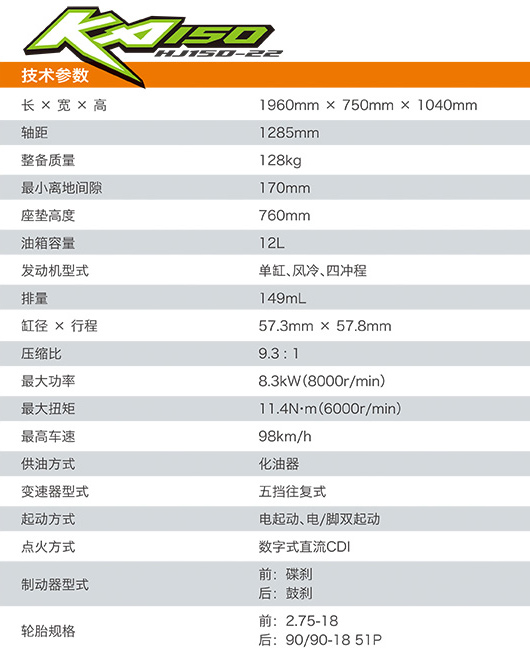 KA150
HJ150-22

技术参数

| | |
|---|---|
| 长 × 宽 × 高 | 1960mm × 750mm × 1040mm |
| 轴距 | 1285mm |
| 整备质量 | 128kg |
| 最小离地间隙 | 170mm |
| 座垫高度 | 760mm |
| 油箱容量 | 12L |
| 发动机型式 | 单缸、风冷、四冲程 |
| 排量 | 149mL |
| 缸径 × 行程 | 57.3mm × 57.8mm |
| 压缩比 | 9.3 : 1 |
| 最大功率 | 8.3kW(8000r/min) |
| 最大扭矩 | 11.4N·m(6000r/min) |
| 最高车速 | 98km/h |
| 供油方式 | 化油器 |
| 变速器型式 | 五挡往复式 |
| 起动方式 | 电起动、电/脚双起动 |
| 点火方式 | 数字式直流CDI |
| 制动器型式 | 前：碟刹 后：鼓刹 |
| 轮胎规格 | 前：2.75-18 后：90/90-18 51P |